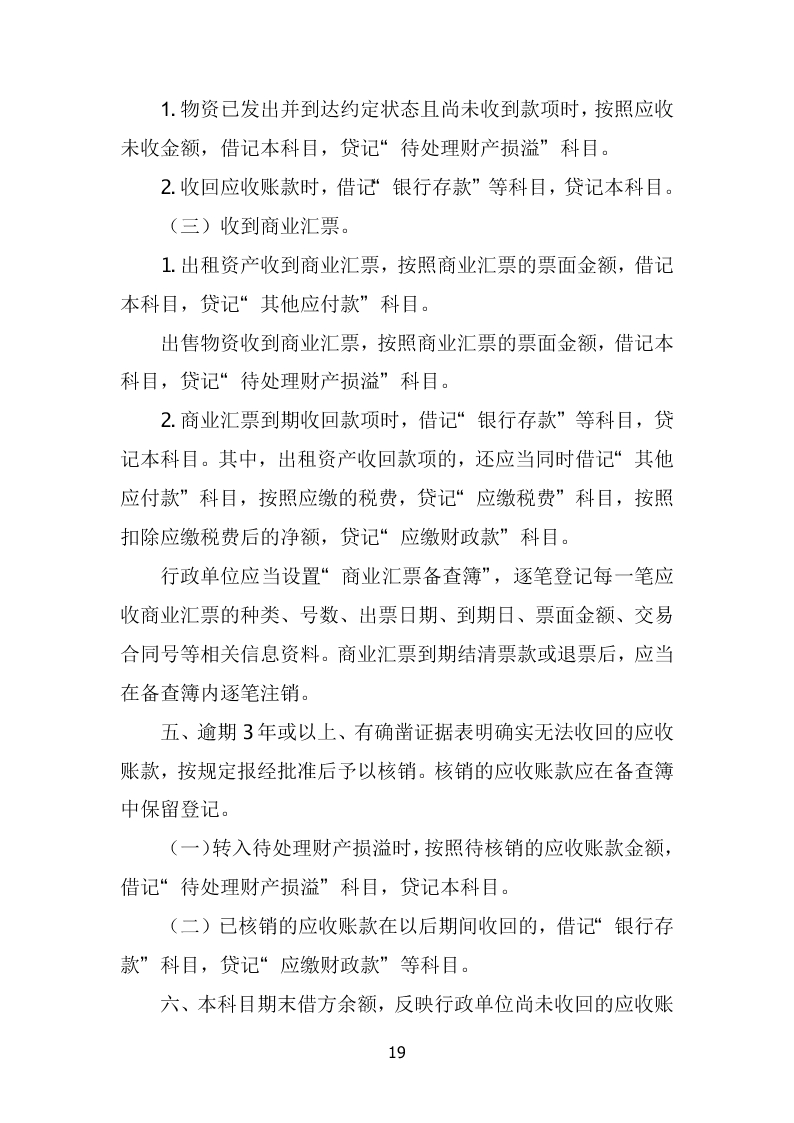 1. 物资已发出并到达约定状态且尚未收到款项时，按照应收未收金额，借记本科目，贷记“待处理财产损溢”科目。

2. 收回应收账款时，借记“银行存款”等科目，贷记本科目。

（三）收到商业汇票。

1. 出租资产收到商业汇票，按照商业汇票的票面金额，借记本科目，贷记“其他应付款”科目。

出售物资收到商业汇票，按照商业汇票的票面金额，借记本科目，贷记“待处理财产损溢”科目。

2. 商业汇票到期收回款项时，借记“银行存款”等科目，贷记本科目。其中，出租资产收回款项的，还应当同时借记“其他应付款”科目，按照应缴的税费，贷记“应缴税费”科目，按照扣除应缴税费后的净额，贷记“应缴财政款”科目。

行政单位应当设置“商业汇票备查簿”，逐笔登记每一笔应收商业汇票的种类、号数、出票日期、到期日、票面金额、交易合同号等相关信息资料。商业汇票到期结清票款或退票后，应当在备查簿内逐笔注销。

五、逾期 3 年或以上、有确凿证据表明确实无法收回的应收账款，按规定报经批准后予以核销。核销的应收账款应在备查簿中保留登记。

（一）转入待处理财产损溢时，按照待核销的应收账款金额，借记“待处理财产损溢”科目，贷记本科目。

（二）已核销的应收账款在以后期间收回的，借记“银行存款”科目，贷记“应缴财政款”等科目。

六、本科目期末借方余额，反映行政单位尚未收回的应收账

19